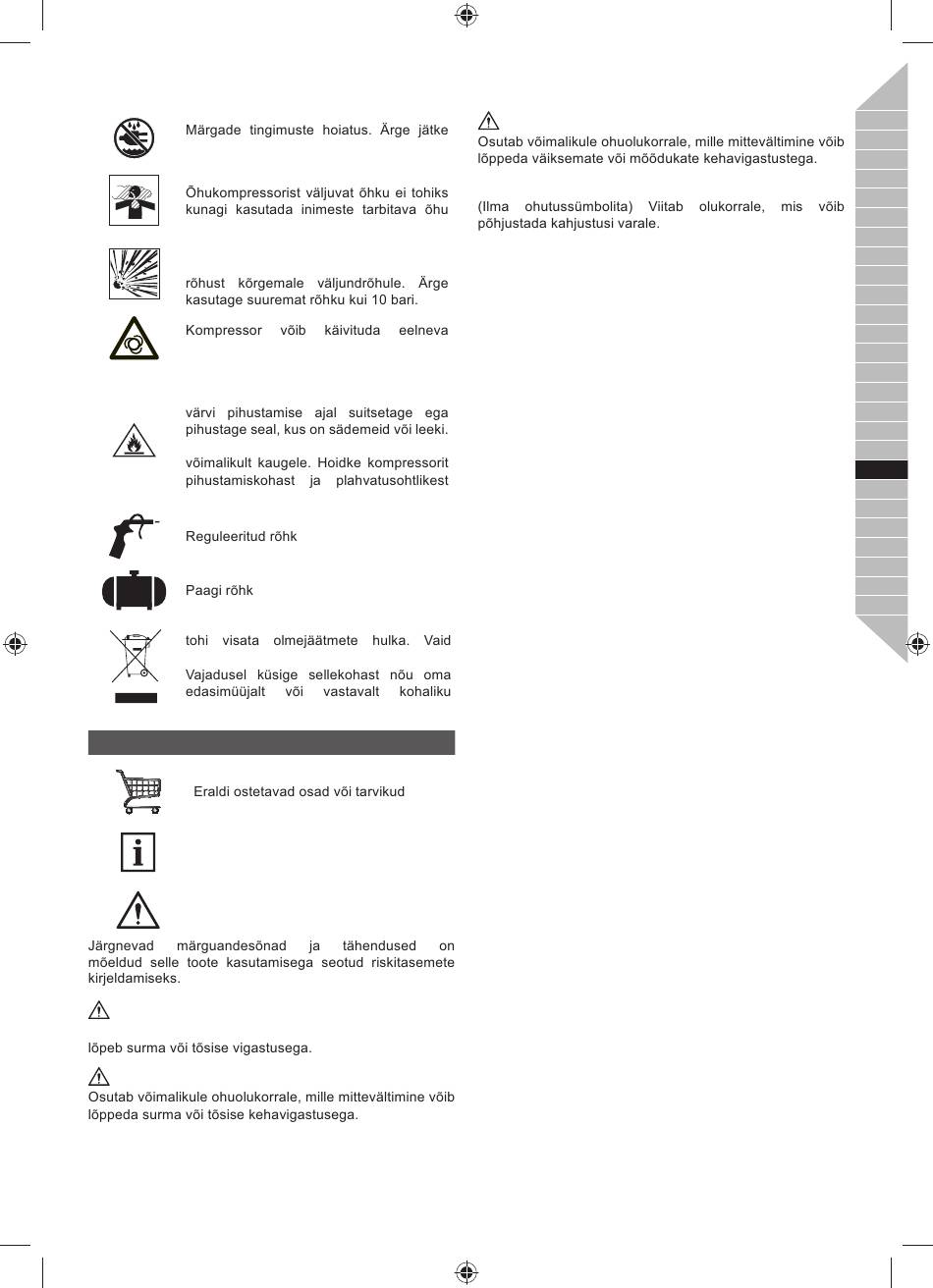 Märgade tingimuste hoiatus. Ärge jätke

Õhukompressorist väljuvat õhku ei tohiks kunagi kasutada inimeste tarbitava õhu

rõhust kõrgemale väljundrõhule. Ärge kasutage suuremat rõhku kui 10 bari.

Kompressor võib käivituda eelneva

värvi pihustamise ajal suitsetage ega pihustage seal, kus on sädemeid või leeki.

võimalikult kaugele. Hoidke kompressorit pihustamiskohast ja plahvatusohtlikest

Reguleeritud rõhk

Paagi rõhk

tohi visata olmejäätmete hulka. Vaid

Vajadusel küsige sellekohast nõu oma edasimüüjalt või vastavalt kohaliku

Eraldi ostetavad osad või tarvikud

Järgnevad märguandesõnad ja tähendused on mõeldud selle toote kasutamisega seotud riskitasemete kirjeldamiseks.

lõpeb surma või tõsise vigastusega.

Osutab võimalikule ohuolukorrale, mille mittevältimine võib lõppeda surma või tõsise kehavigastusega.

Osutab võimalikule ohuolukorrale, mille mittevältimine võib lõppeda väiksemate või mõõdukate kehavigastustega.

(Ilma ohutussümbolita) Viitab olukorrale, mis võib põhjustada kahjustusi varale.